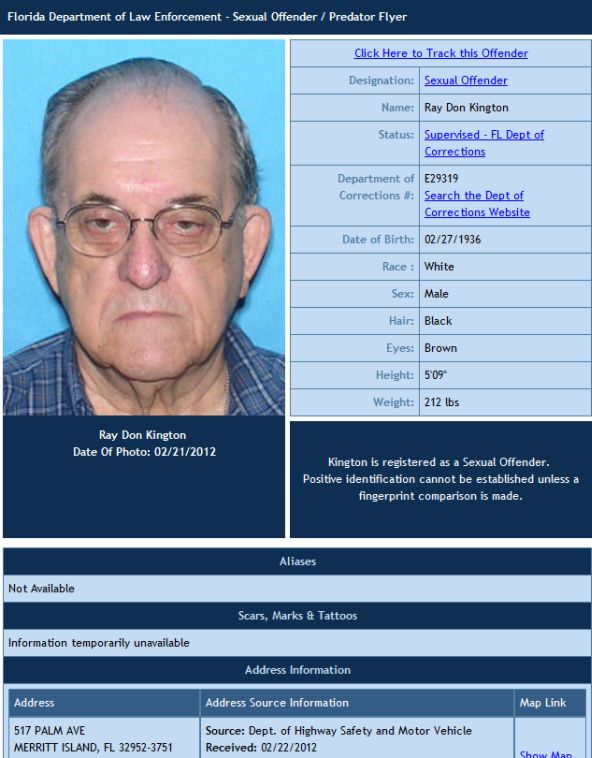 Florida Department of Law Enforcement - Sexual Offender / Predator Flyer

Ray Don Kington
Date Of Photo: 02/21/2012

| Click Here to Track this Offender | |
|---|---|
| Designation: | Sexual Offender |
| Name: | Ray Don Kington |
| Status: | Supervised - FL Dept of Corrections |
| Department of Corrections #: | E29319 Search the Dept of Corrections Website |
| Date of Birth: | 02/27/1936 |
| Race : | White |
| Sex: | Male |
| Hair: | Black |
| Eyes: | Brown |
| Height: | 5'09" |
| Weight: | 212 lbs |

Kington is registered as a Sexual Offender. Positive identification cannot be established unless a fingerprint comparison is made.

Aliases

Not Available

Scars, Marks & Tattoos

Information temporarily unavailable

Address Information

| Address | Address Source Information | Map Link |
|---|---|---|
| 517 PALM AVE MERRITT ISLAND, FL 32952-3751 | Source: Dept. of Highway Safety and Motor Vehicle Received: 02/22/2012 | Show Map |